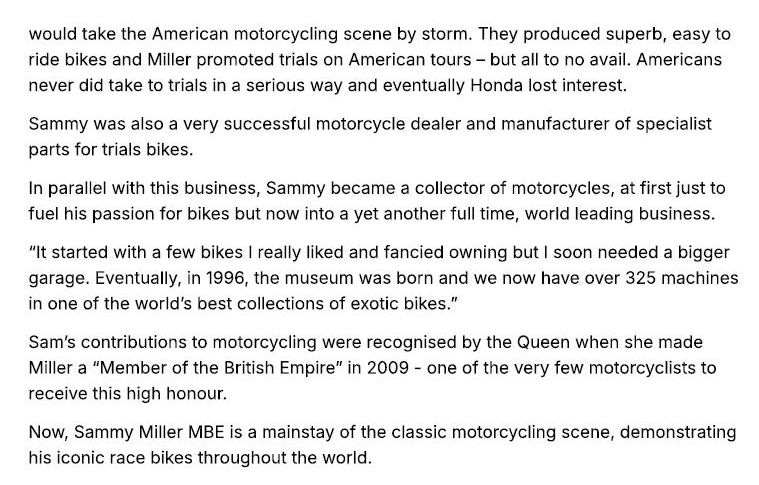 would take the American motorcycling scene by storm. They produced superb, easy to ride bikes and Miller promoted trials on American tours – but all to no avail. Americans never did take to trials in a serious way and eventually Honda lost interest.

Sammy was also a very successful motorcycle dealer and manufacturer of specialist parts for trials bikes.

In parallel with this business, Sammy became a collector of motorcycles, at first just to fuel his passion for bikes but now into a yet another full time, world leading business.

"It started with a few bikes I really liked and fancied owning but I soon needed a bigger garage. Eventually, in 1996, the museum was born and we now have over 325 machines in one of the world's best collections of exotic bikes."

Sam's contributions to motorcycling were recognised by the Queen when she made Miller a "Member of the British Empire" in 2009 - one of the very few motorcyclists to receive this high honour.

Now, Sammy Miller MBE is a mainstay of the classic motorcycling scene, demonstrating his iconic race bikes throughout the world.